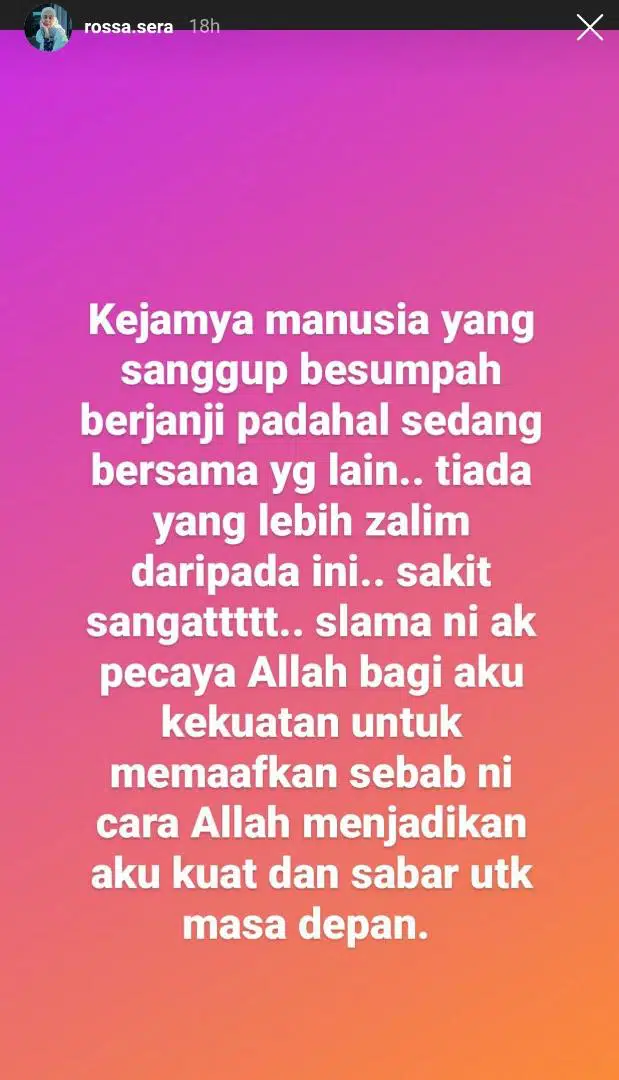 rossa.sera 18h

Kejamya manusia yang sanggup besumpah berjanji padahal sedang bersama yg lain.. tiada yang lebih zalim daripada ini.. sakit sangattttt.. slama ni ak pecaya Allah bagi aku kekuatan untuk memaafkan sebab ni cara Allah menjadikan aku kuat dan sabar utk masa depan.